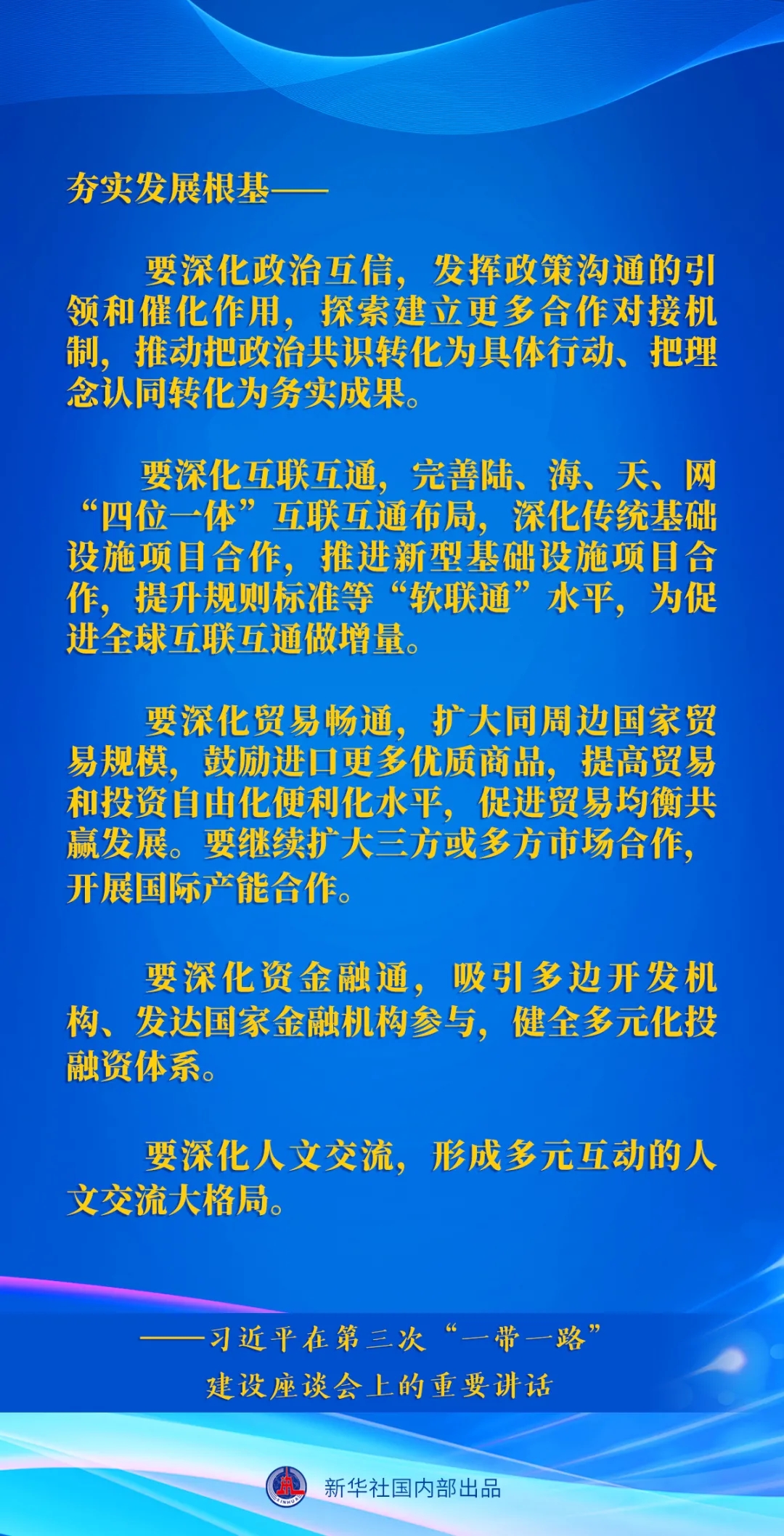 夯实发展根基——

要深化政治互信，发挥政策沟通的引领和催化作用，探索建立更多合作对接机制，推动把政治共识转化为具体行动、把理念认同转化为务实成果。

要深化互联互通，完善陆、海、天、网“四位一体”互联互通布局，深化传统基础设施项目合作，推进新型基础设施项目合作，提升规则标准等“软联通”水平，为促进全球互联互通做增量。

要深化贸易畅通，扩大同周边国家贸易规模，鼓励进口更多优质商品，提高贸易和投资自由化便利化水平，促进贸易均衡共赢发展。要继续扩大三方或多方市场合作，开展国际产能合作。

要深化资金融通，吸引多边开发机构、发达国家金融机构参与，健全多元化投融资体系。

要深化人文交流，形成多元互动的人文交流大格局。

——习近平在第三次“一带一路”建设座谈会上的重要讲话

XINHUA

新华社国内部出品